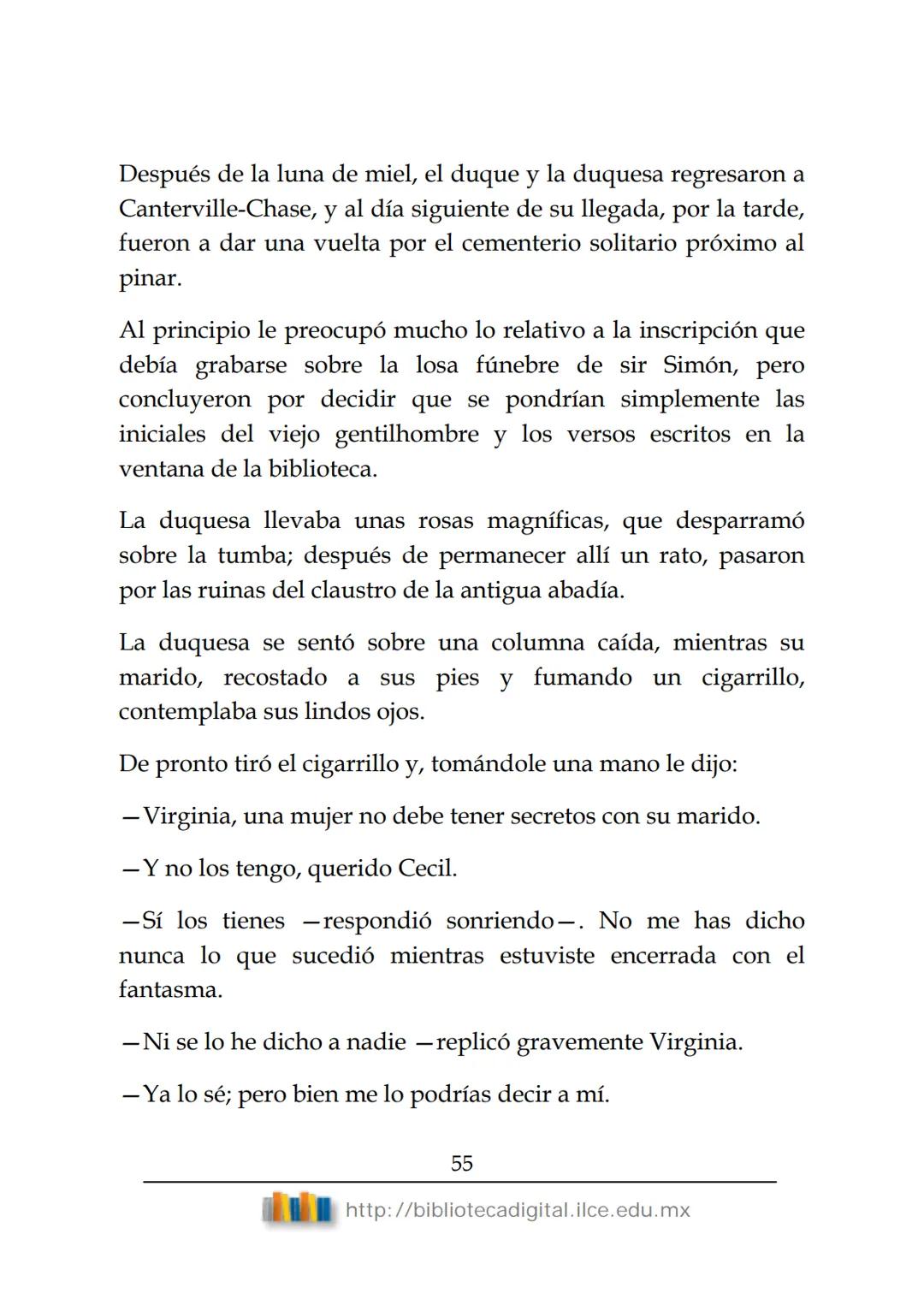 Después de la luna de miel, el duque y la duquesa regresaron a Canterville-Chase, y al día siguiente de su llegada, por la tarde, fueron a dar una vuelta por el cementerio solitario próximo al pinar.

Al principio le preocupó mucho lo relativo a la inscripción que debía grabarse sobre la losa fúnebre de sir Simón, pero concluyeron por decidir que se pondrían simplemente las iniciales del viejo gentilhombre y los versos escritos en la ventana de la biblioteca.

La duquesa llevaba unas rosas magníficas, que desparramó sobre la tumba; después de permanecer allí un rato, pasaron por las ruinas del claustro de la antigua abadía.

La duquesa se sentó sobre una columna caída, mientras su marido, recostado a sus pies y fumando un cigarrillo, contemplaba sus lindos ojos.

De pronto tiró el cigarrillo y, tomándole una mano le dijo:

—Virginia, una mujer no debe tener secretos con su marido.

—Y no los tengo, querido Cecil.

—Sí los tienes —respondió sonriendo—. No me has dicho nunca lo que sucedió mientras estuviste encerrada con el fantasma.

—Ni se lo he dicho a nadie —replicó gravemente Virginia.

—Ya lo sé; pero bien me lo podrías decir a mí.

55

http://bibliotecadigital.ilce.edu.mx